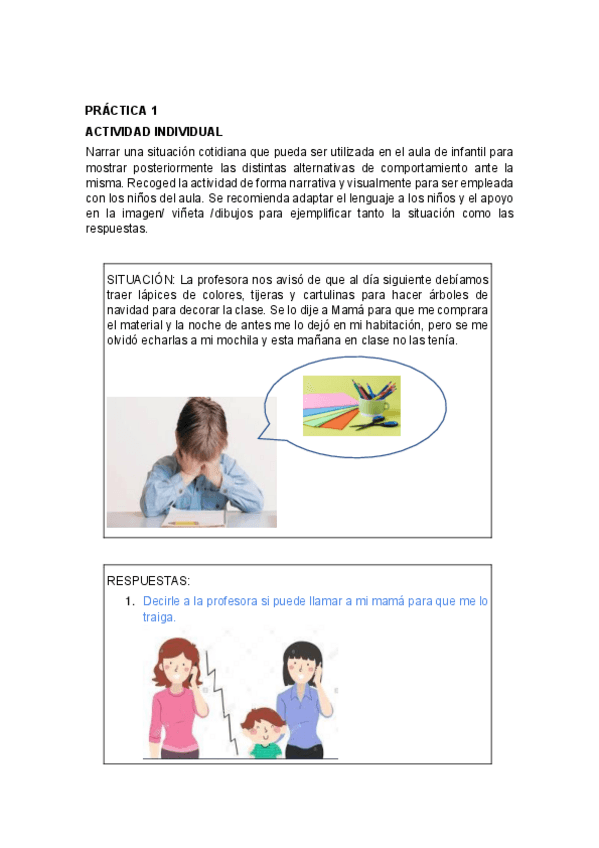 PRÁCTICA 1

ACTIVIDAD INDIVIDUAL

Narrar una situación cotidiana que pueda ser utilizada en el aula de infantil para mostrar posteriormente las distintas alternativas de comportamiento ante la misma. Recoged la actividad de forma narrativa y visualmente para ser empleada con los niños del aula. Se recomienda adaptar el lenguaje a los niños y el apoyo en la imagen/ viñeta /dibujos para ejemplificar tanto la situación como las respuestas.

SITUACIÓN: La profesora nos avisó de que al día siguiente debíamos traer lápices de colores, tijeras y cartulinas para hacer árboles de navidad para decorar la clase. Se lo dije a Mamá para que me comprara el material y la noche de antes me lo dejó en mi habitación, pero se me olvidó echarlas a mi mochila y esta mañana en clase no las tenía.

RESPUESTAS:

1. Decirle a la profesora si puede llamar a mi mamá para que me lo traiga.